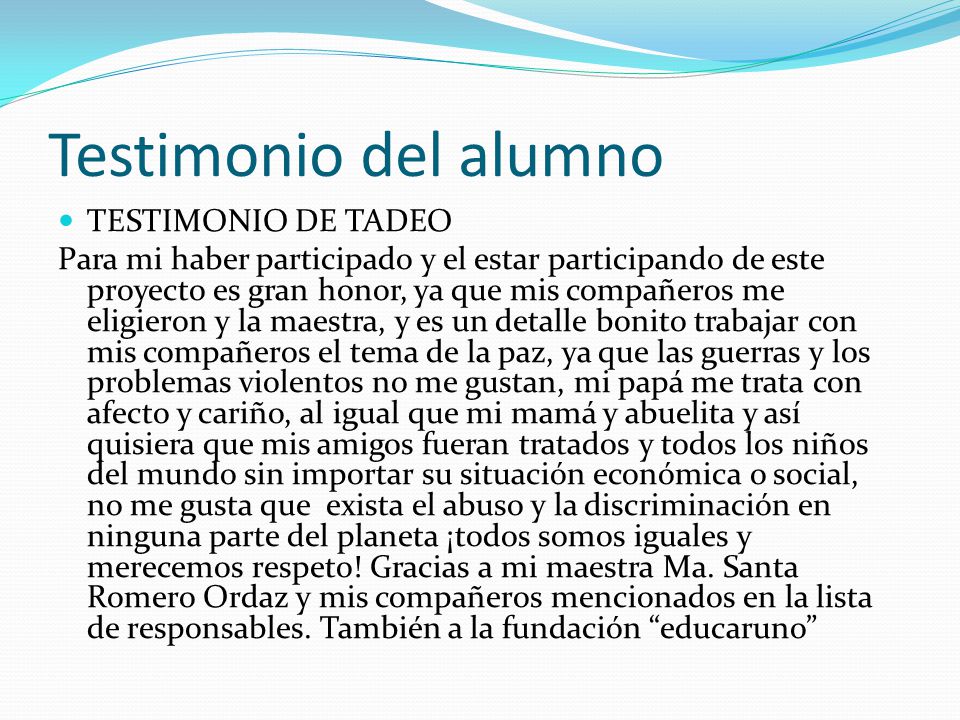 Testimonio del alumno

TESTIMONIO DE TADEO

Para mi haber participado y el estar participando de este proyecto es gran honor, ya que mis compañeros me eligieron y la maestra, y es un detalle bonito trabajar con mis compañeros el tema de la paz, ya que las guerras y los problemas violentos no me gustan, mi papá me trata con afecto y cariño, al igual que mi mamá y abuelita y así quisiera que mis amigos fueran tratados y todos los niños del mundo sin importar su situación económica o social, no me gusta que  exista el abuso y la discriminación en ninguna parte del planeta ¡todos somos iguales y merecemos respeto! Gracias a mi maestra Ma. Santa Romero Ordaz y mis compañeros mencionados en la lista de responsables. También a la fundación “educaruno”